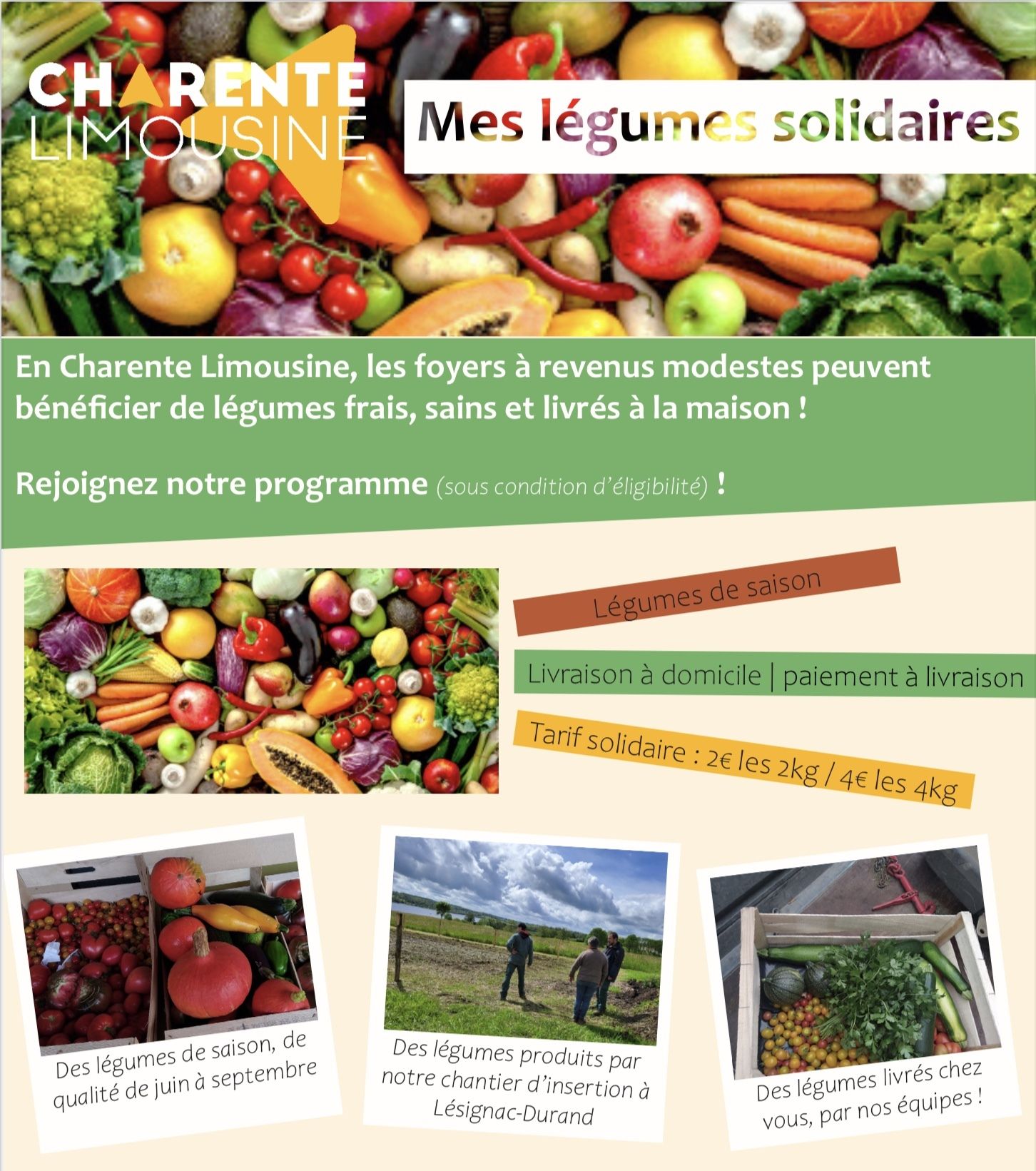 CHARENTE
LIMOUSINE

Mes légumes solidaires

En Charente Limousine, les foyers à revenus modestes peuvent bénéficier de légumes frais, sains et livrés à la maison !

Rejoignez notre programme (sous condition d'éligibilité) !

Légumes de saison

Livraison à domicile | paiement à livraison

Tarif solidaire : 2€ les 2kg / 4€ les 4kg

Des légumes de saison, de qualité de juin à septembre

Des légumes produits par notre chantier d'insertion à Lésignac-Durand

Des légumes livrés chez vous, par nos équipes !